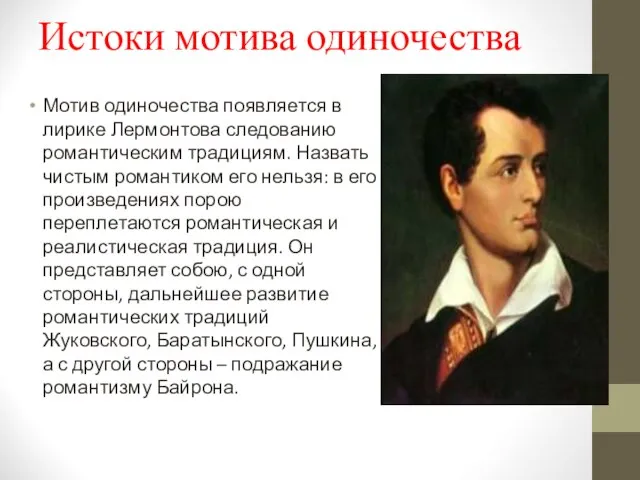 Истоки мотива одиночества

• Мотив одиночества появляется в лирике Лермонтова следованию романтическим традициям. Назвать чистым романтиком его нельзя: в его произведениях порою переплетаются романтическая и реалистическая традиция. Он представляет собою, с одной стороны, дальнейшее развитие романтических традиций Жуковского, Баратынского, Пушкина, а с другой стороны – подражание романтизму Байрона.